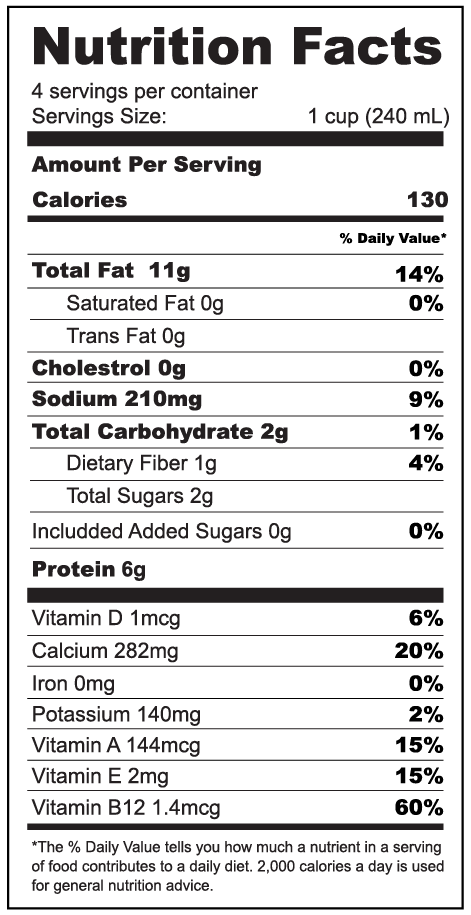 Nutrition Facts

4 servings per container
Servings Size: 1 cup (240 mL)

Amount Per Serving
Calories 130

% Daily Value*

Total Fat 11g 14%
Saturated Fat 0g 0%
Trans Fat 0g
Cholestrol 0g 0%
Sodium 210mg 9%
Total Carbohydrate 2g 1%
Dietary Fiber 1g 4%
Total Sugars 2g
Includded Added Sugars 0g 0%
Protein 6g

Vitamin D 1mcg 6%
Calcium 282mg 20%
Iron 0mg 0%
Potassium 140mg 2%
Vitamin A 144mcg 15%
Vitamin E 2mg 15%
Vitamin B12 1.4mcg 60%

*The % Daily Value tells you how much a nutrient in a serving of food contributes to a daily diet. 2,000 calories a day is used for general nutrition advice.